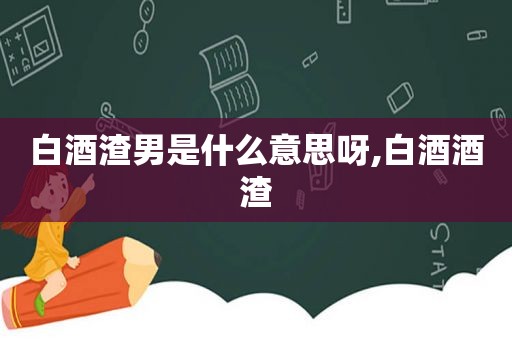 白酒渣男是什么意思呀,白酒酒渣

STAT